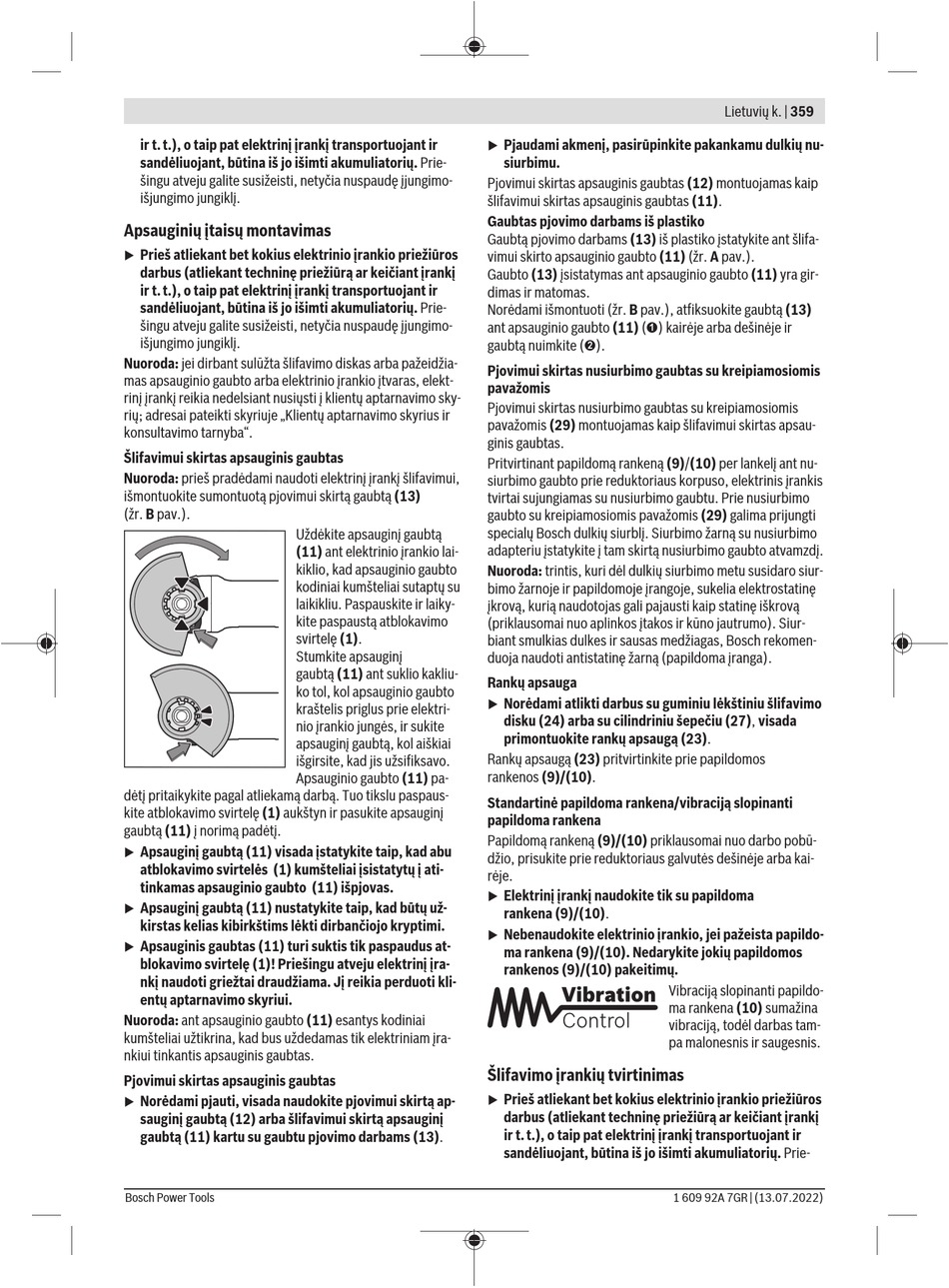 Lietuvių k. | 359

ir t. t.), o taip pat elektrinį įrankį transportuojant ir sandėliuojant, būtina iš jo išimti akumuliatorių. Priešingu atveju galite susižeisti, netyčia nuspaudę įjungimo-išjungimo jungiklį.

Apsauginių įtaisų montavimas

▶ Prieš atliekant bet kokius elektrinio įrankio priežiūros darbus (atliekant techninę priežiūrą ar keičiant įrankį ir t. t.), o taip pat elektrinį įrankį transportuojant ir sandėliuojant, būtina iš jo išimti akumuliatorių. Priešingu atveju galite susižeisti, netyčia nuspaudę įjungimo-išjungimo jungiklį.

Nuoroda: jei dirbant sulūžta šlifavimo diskas arba pažeidžiamas apsauginio gaubto arba elektrinio įrankio įtvaras, elektrinį įrankį reikia nedelsiant nusiųsti į klientų aptarnavimo skyrių; adresai pateikti skyriuje „Klientų aptarnavimo skyrius ir konsultavimo tarnyba“.

Šlifavimui skirtas apsauginis gaubtas

Nuoroda: prieš pradėdami naudoti elektrinį įrankį šlifavimui, išmontuokite sumontuotą pjovimui skirtą gaubtą (13) (žr. B pav.).

Uždėkite apsauginį gaubtą (11) ant elektrinio įrankio laikiklio, kad apsauginio gaubto kodiniai kumšteliai sutaptų su laikikliu. Paspauskite ir laikykite paspaustą atblokavimo svirtelę (1).

Stumkite apsauginį gaubtą (11) ant suklio kakliuko tol, kol apsauginio gaubto kraštelis priglus prie elektrinio įrankio jungės, ir sukite apsauginį gaubtą, kol aiškiai išgirsite, kad jis užsifiksavo.

Apsauginio gaubto (11) padėtį pritaikykite pagal atliekamą darbą. Tuo tikslu paspauskite atblokavimo svirtelę (1) aukštyn ir pasukite apsauginį gaubtą (11) į norimą padėtį.

▶ Apsauginį gaubtą (11) visada įstatykite taip, kad abu atblokavimo svirtelės (1) kumšteliai įsistatytų į atitinkamas apsauginio gaubto (11) išpjovas.

▶ Apsauginį gaubtą (11) nustatykite taip, kad būtų užkirstas kelias kibirkštims lėkti dirbančiojo kryptimi.

▶ Apsauginis gaubtas (11) turi suktis tik paspaudus atblokavimo svirtelę (1)! Priešingu atveju elektrinį įrankį naudoti griežtai draudžiama. Jį reikia perduoti klientų aptarnavimo skyriui.

Nuoroda: ant apsauginio gaubto (11) esantys kodiniai kumšteliai užtikrina, kad bus uždedamas tik elektriniam įrankiui tinkantis apsauginis gaubtas.

Pjovimui skirtas apsauginis gaubtas

▶ Norėdami pjauti, visada naudokite pjovimui skirtą apsauginį gaubtą (12) arba šlifavimui skirtą apsauginį gaubtą (11) kartu su gaubtu pjovimo darbams (13).

▶ Pjaudami akmenį, pasirūpinkite pakankamu dulkių nusiurbimu.

Pjovimui skirtas apsauginis gaubtas (12) montuojamas kaip šlifavimui skirtas apsauginis gaubtas (11).

Gaubtas pjovimo darbams iš plastiko

Gaubtą pjovimo darbams (13) iš plastiko įstatykite ant šlifavimui skirto apsauginio gaubto (11) (žr. A pav.).
Gaubto (13) įsistatymas ant apsauginio gaubto (11) yra girdimas ir matomas.
Norėdami išmontuoti (žr. B pav.), atfiksuokite gaubtą (13) ant apsauginio gaubto (11) (❶) kairėje arba dešinėje ir gaubtą nuimkite (❷).

Pjovimui skirtas nusiurbimo gaubtas su kreipiamosiomis pavažomis

Pjovimui skirtas nusiurbimo gaubtas su kreipiamosiomis pavažomis (29) montuojamas kaip šlifavimui skirtas apsauginis gaubtas.
Pritvirtinant papildomą rankeną (9)/(10) per lankelį ant nusiurbimo gaubto prie reduktoriaus korpuso, elektrinis įrankis tvirtai sujungiamas su nusiurbimo gaubtu. Prie nusiurbimo gaubto su kreipiamosiomis pavažomis (29) galima prijungti specialų Bosch dulkių siurblį. Siurbimo žarną su nusiurbimo adapteriu įstatykite į tam skirtą nusiurbimo gaubto atvamzdį.

Nuoroda: trintis, kuri dėl dulkių siurbimo metu susidaro siurbimo žarnoje ir papildomoje įrangoje, sukelia elektrostatinę įkrovą, kurią naudotojas gali pajausti kaip statinę iškrovą (priklausomai nuo aplinkos įtakos ir kūno jautrumo). Siurbiant smulkias dulkes ir sausas medžiagas, Bosch rekomenduoja naudoti antistatinę žarną (papildoma įranga).

Rankų apsauga

▶ Norėdami atlikti darbus su guminiu lėkštiniu šlifavimo disku (24) arba su cilindriniu šepečiu (27), visada primontuokite rankų apsaugą (23).

Rankų apsaugą (23) pritvirtinkite prie papildomos rankenos (9)/(10).

Standartinė papildoma rankena/vibraciją slopinanti papildoma rankena

Papildomą rankeną (9)/(10) priklausomai nuo darbo pobūdžio, prisukite prie reduktoriaus galvutės dešinėje arba kairėje.

▶ Elektrinį įrankį naudokite tik su papildoma rankena (9)/(10).

▶ Nebenaudokite elektrinio įrankio, jei pažeista papildoma rankena (9)/(10). Nedarykite jokių papildomos rankenos (9)/(10) pakeitimų.

Vibration Control

Vibraciją slopinanti papildoma rankena (10) sumažina vibraciją, todėl darbas tampa malonesnis ir saugesnis.

Šlifavimo įrankių tvirtinimas

▶ Prieš atliekant bet kokius elektrinio įrankio priežiūros darbus (atliekant techninę priežiūrą ar keičiant įrankį ir t. t.), o taip pat elektrinį įrankį transportuojant ir sandėliuojant, būtina iš jo išimti akumuliatorių. Prie-

Bosch Power Tools

1 609 92A 7GR | (13.07.2022)